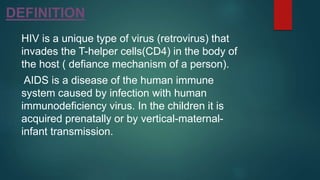 DEFINITION

HIV is a unique type of virus (retrovirus) that invades the T-helper cells(CD4) in the body of the host ( defiance mechanism of a person).

AIDS is a disease of the human immune system caused by infection with human immunodeficiency virus. In the children it is acquired prenatally or by vertical-maternal-infant transmission.